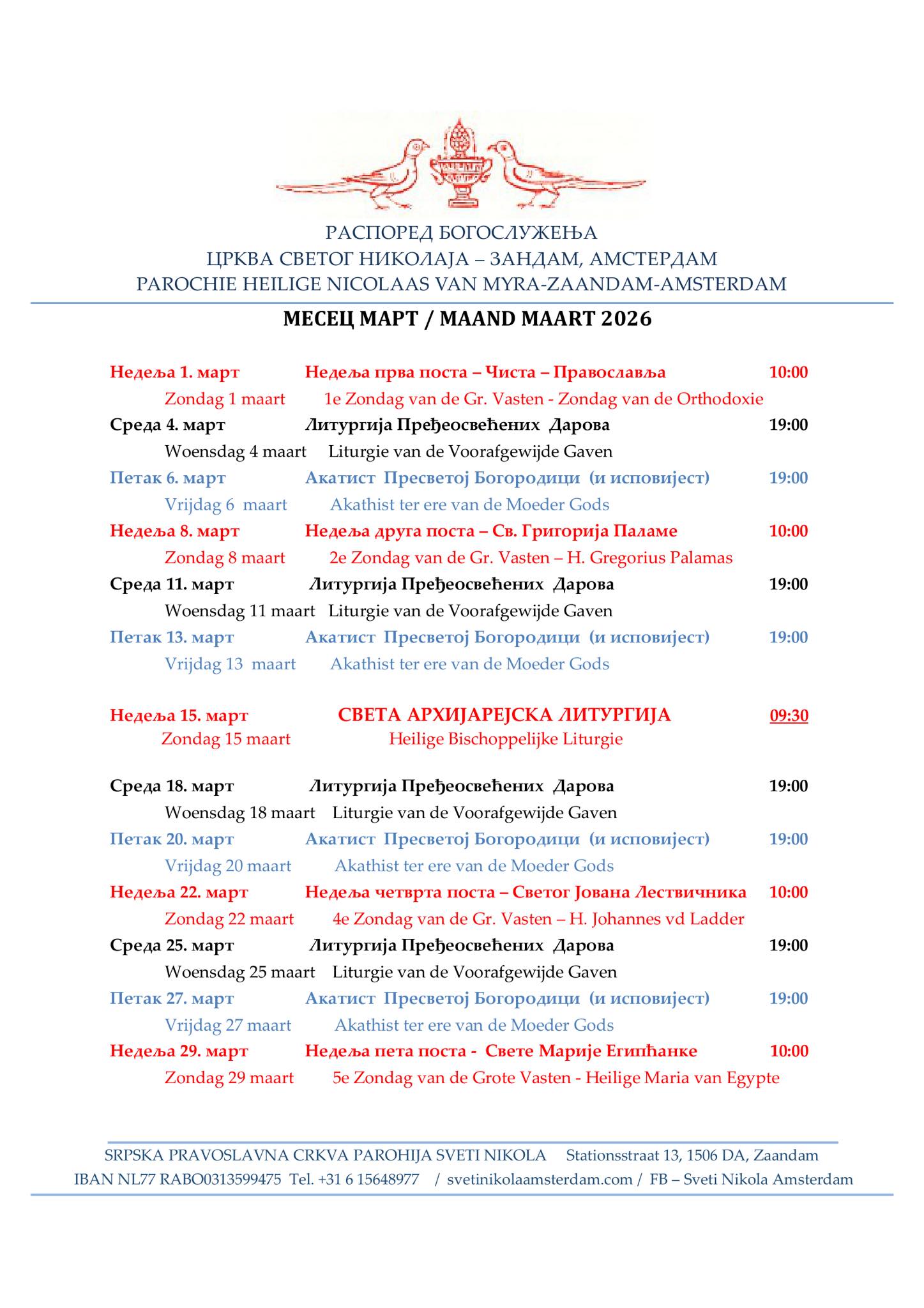 РАСПОРЕД БОГОСЛУЖЕЊА
ЦРКВА СВЕТОГ НИКОЛАЈА – ЗАНДАМ, АМСТЕРДАМ
PAROCHIE HEILIGE NICOLAAS VAN MYRA-ZAANDAM-AMSTERDAM

МЕСЕЦ МАРТ / MAAND MAART 2026

Недеља 1. март Недеља прва поста – Чиста – Православља 10:00
Zondag 1 maart 1e Zondag van de Gr. Vasten - Zondag van de Orthodoxie
Среда 4. март Литургија Пређеосвећених Дарова 19:00
Woensdag 4 maart Liturgie van de Voorafgewijde Gaven
Петак 6. март Акатист Пресветој Богородици (и исповијест) 19:00
Vrijdag 6 maart Akathist ter ere van de Moeder Gods
Недеља 8. март Недеља друга поста – Св. Григорија Паламе 10:00
Zondag 8 maart 2e Zondag van de Gr. Vasten – H. Gregorius Palamas
Среда 11. март Литургија Пређеосвећених Дарова 19:00
Woensdag 11 maart Liturgie van de Voorafgewijde Gaven
Петак 13. март Акатист Пресветој Богородици (и исповијест) 19:00
Vrijdag 13 maart Akathist ter ere van de Moeder Gods

Недеља 15. март СВЕТА АРХИЈАРЕЈСКА ЛИТУРГИЈА 09:30
Zondag 15 maart Heilige Bischoppelijke Liturgie

Среда 18. март Литургија Пређеосвећених Дарова 19:00
Woensdag 18 maart Liturgie van de Voorafgewijde Gaven
Петак 20. март Акатист Пресветој Богородици (и исповијест) 19:00
Vrijdag 20 maart Akathist ter ere van de Moeder Gods
Недеља 22. март Недеља четврта поста – Светог Јована Лествичника 10:00
Zondag 22 maart 4e Zondag van de Gr. Vasten – H. Johannes vd Ladder
Среда 25. март Литургија Пређеосвећених Дарова 19:00
Woensdag 25 maart Liturgie van de Voorafgewijde Gaven
Петак 27. март Акатист Пресветој Богородици (и исповијест) 19:00
Vrijdag 27 maart Akathist ter ere van de Moeder Gods
Недеља 29. март Недеља пета поста - Свете Марије Египћанке 10:00
Zondag 29 maart 5e Zondag van de Grote Vasten - Heilige Maria van Egypte

SRPSKA PRAVOSLAVNA CRKVA PAROHIJA SVETI NIKOLA Stationsstraat 13, 1506 DA, Zaandam
IBAN NL77 RABO0313599475 Tel. +31 6 15648977 / svetinikolaamsterdam.com / FB – Sveti Nikola Amsterdam